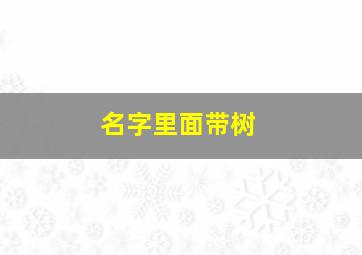 名字里面带树